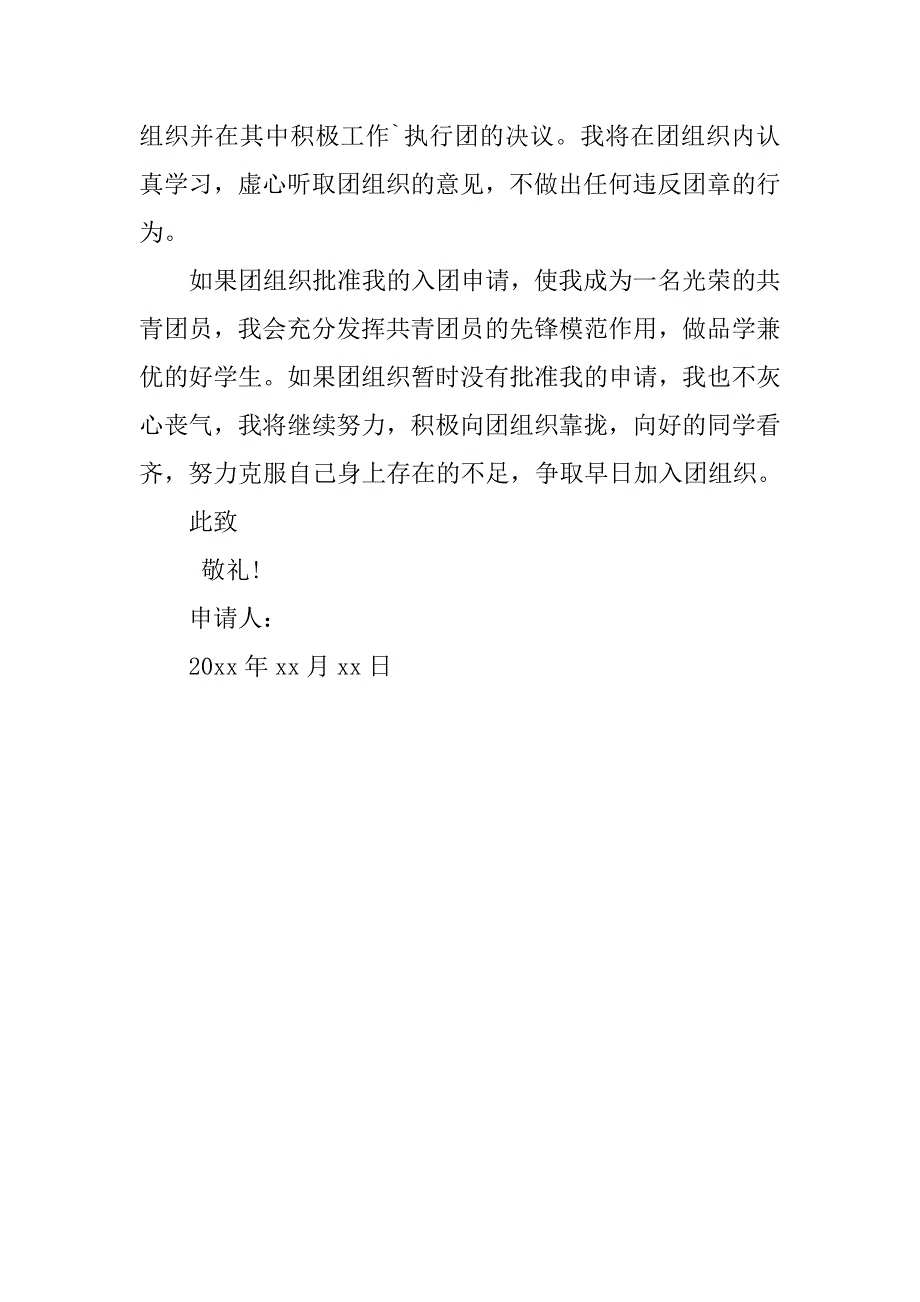 组织并在其中积极工作`执行团的决议。我将在团组织内认真学习，虚心听取团组织的意见，不做出任何违反团章的行为。

如果团组织批准我的入团申请，使我成为一名光荣的共青团员，我会充分发挥共青团员的先锋模范作用，做品学兼优的好学生。如果团组织暂时没有批准我的申请，我也不灰心丧气，我将继续努力，积极向团组织靠拢，向好的同学看齐，努力克服自己身上存在的不足，争取早日加入团组织。

此致

敬礼!

申请人：

20xx 年 xx 月 xx 日